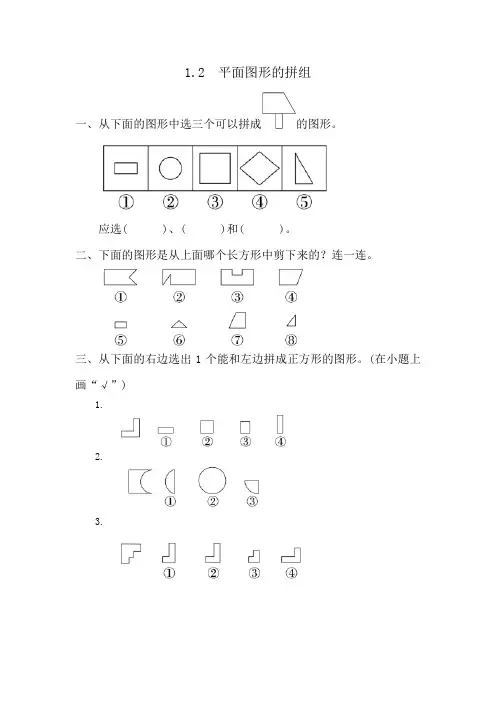 1.2　平面图形的拼组

一、从下面的图形中选三个可以拼成　　的图形。

①　②　③　④　⑤

应选(　　)、(　　)和(　　)。

二、下面的图形是从上面哪个长方形中剪下来的？连一连。

①　②　③　④

⑤　⑥　⑦　⑧

三、从下面的右边选出 1 个能和左边拼成正方形的图形。(在小题上画“√”)

1.

①　②　③　④

2.

①　②　③

3.

①　②　③　④